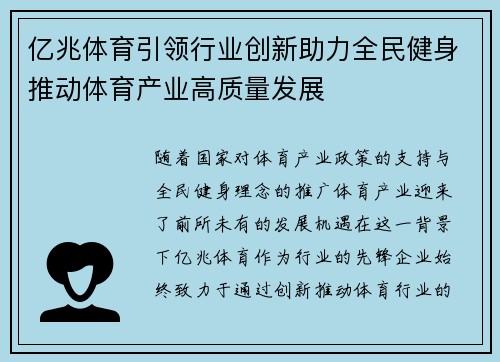 亿兆体育引领行业创新助力全民健身推动体育产业高质量发展

随着国家对体育产业政策的支持与全民健身理念的推广体育产业迎来了前所未有的发展机遇在这一背景下亿兆体育作为行业的先锋企业始终致力于通过创新推动体育行业的